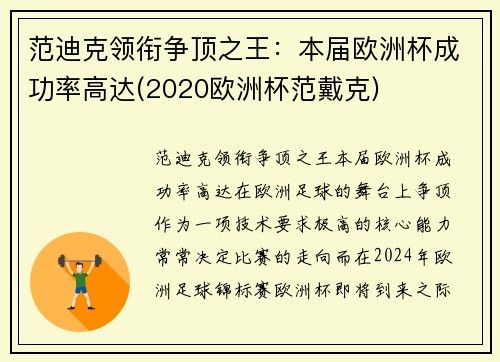 范迪克领衔争顶之王：本届欧洲杯成功率高达(2020欧洲杯范戴克)

范迪克领衔争顶之王本届欧洲杯成功率高达在欧洲足球的舞台上争顶作为一项技术要求极高的核心能力常常决定比赛的走向而在2024年欧洲足球锦标赛欧洲杯即将到来之际